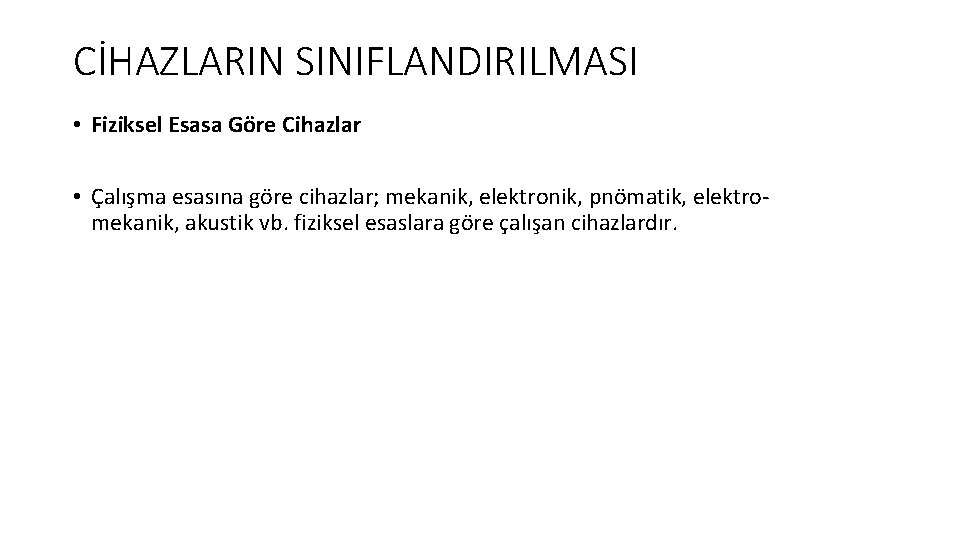 CİHAZLARIN SINIFLANDIRILMASI

• Fiziksel Esasa Göre Cihazlar

• Çalışma esasına göre cihazlar; mekanik, elektronik, pnömatik, elektro-mekanik, akustik vb. fiziksel esaslara göre çalışan cihazlardır.